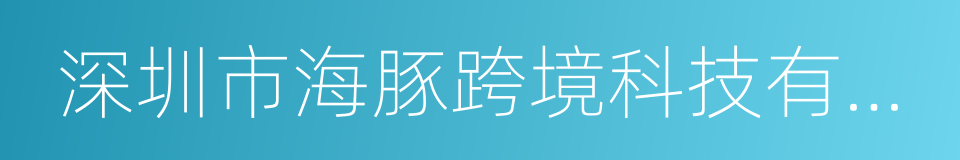 深圳市海豚跨境科技有...